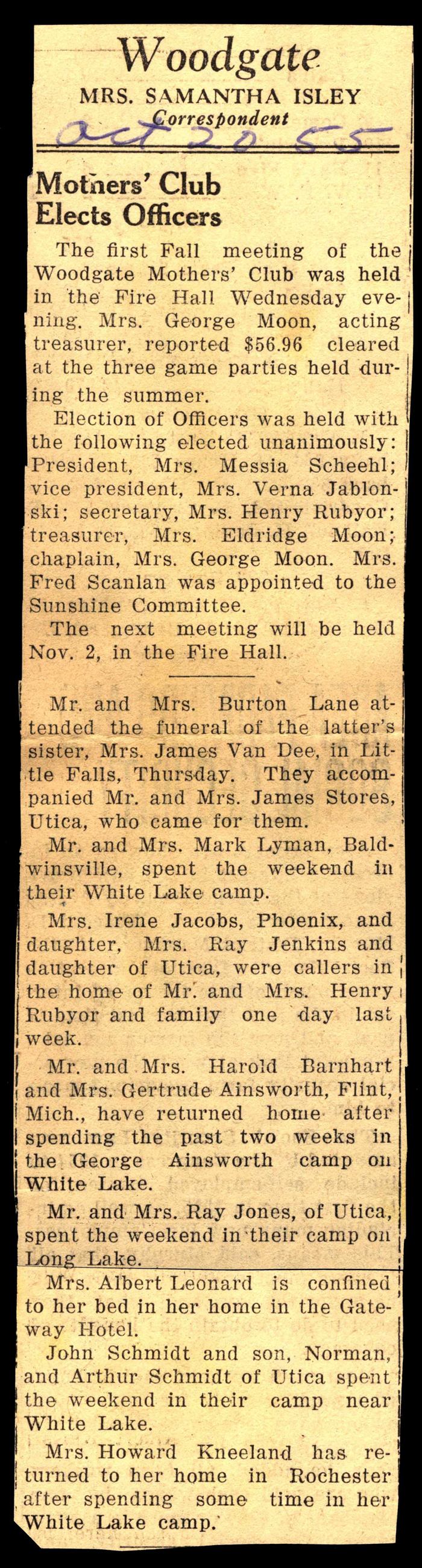 Woodgate
MRS. SAMANTHA ISLEY
Correspondent
Oct 20 55

Mothers' Club Elects Officers

The first Fall meeting of the Woodgate Mothers' Club was held in the Fire Hall Wednesday evening. Mrs. George Moon, acting treasurer, reported $56.96 cleared at the three game parties held during the summer.

Election of Officers was held with the following elected unanimously: President, Mrs. Messia Scheehl; vice president, Mrs. Verna Jablonski; secretary, Mrs. Henry Rubyor; treasurer, Mrs. Eldridge Moon; chaplain, Mrs. George Moon. Mrs. Fred Scanlan was appointed to the Sunshine Committee.

The next meeting will be held Nov. 2, in the Fire Hall.

Mr. and Mrs. Burton Lane attended the funeral of the latter's sister, Mrs. James Van Dee, in Little Falls, Thursday. They accompanied Mr. and Mrs. James Stores, Utica, who came for them.

Mr. and Mrs. Mark Lyman, Baldwinsville, spent the weekend in their White Lake camp.

Mrs. Irene Jacobs, Phoenix, and daughter, Mrs. Ray Jenkins and daughter of Utica, were callers in the home of Mr. and Mrs. Henry Rubyor and family one day last week.

Mr. and Mrs. Harold Barnhart and Mrs. Gertrude Ainsworth, Flint, Mich., have returned home after spending the past two weeks in the George Ainsworth camp on White Lake.

Mr. and Mrs. Ray Jones, of Utica, spent the weekend in their camp on Long Lake.

Mrs. Albert Leonard is confined to her bed in her home in the Gateway Hotel.

John Schmidt and son, Norman, and Arthur Schmidt of Utica spent the weekend in their camp near White Lake.

Mrs. Howard Kneeland has returned to her home in Rochester after spending some time in her White Lake camp.